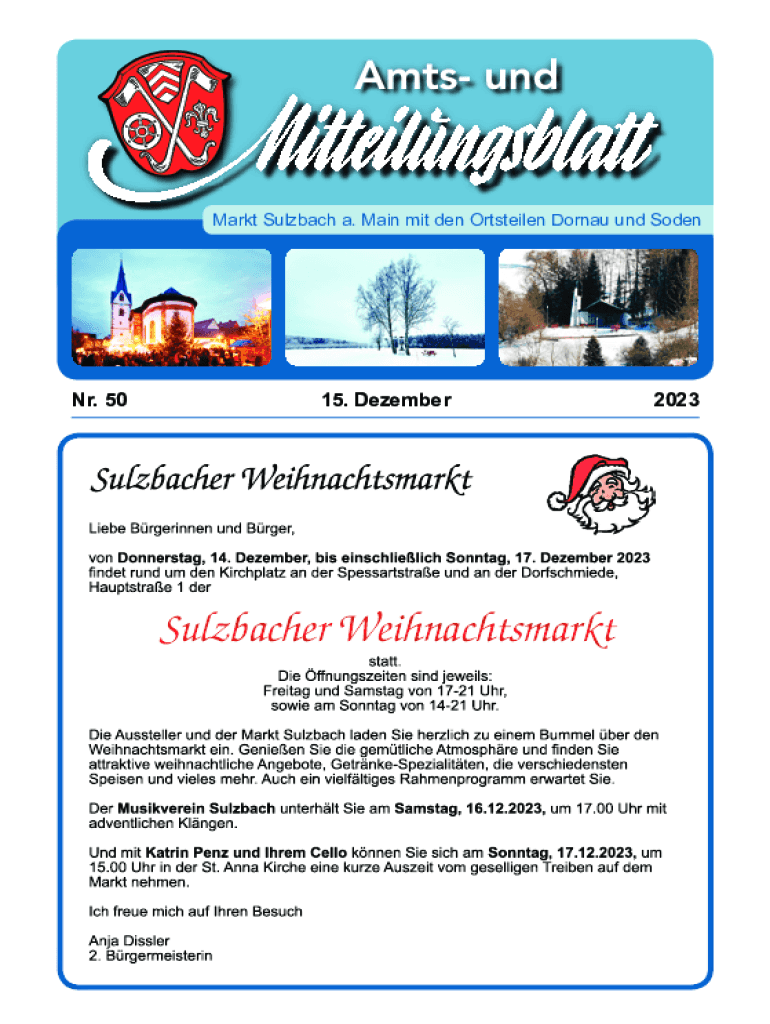 Amts- und

Mitteilungsblatt

Markt Sulzbach a. Main mit den Ortsteilen Dornau und Soden

Nr. 50

15. Dezember

2023

Sulzbacher Weihnachtsmarkt

Liebe Bürgerinnen und Bürger,

von Donnerstag, 14. Dezember, bis einschließlich Sonntag, 17. Dezember 2023 findet rund um den Kirchplatz an der Spessartstraße und an der Dorfschmiede, Hauptstraße 1 der

Sulzbacher Weihnachtsmarkt

statt.
Die Öffnungszeiten sind jeweils:
Freitag und Samstag von 17-21 Uhr,
sowie am Sonntag von 14-21 Uhr.

Die Aussteller und der Markt Sulzbach laden Sie herzlich zu einem Bummel über den Weihnachtsmarkt ein. Genießen Sie die gemütliche Atmosphäre und finden Sie attraktive weihnachtliche Angebote, Getränke-Spezialitäten, die verschiedensten Speisen und vieles mehr. Auch ein vielfältiges Rahmenprogramm erwartet Sie.

Der Musikverein Sulzbach unterhält Sie am Samstag, 16.12.2023, um 17.00 Uhr mit adventlichen Klängen.

Und mit Katrin Penz und Ihrem Cello können Sie sich am Sonntag, 17.12.2023, um 15.00 Uhr in der St. Anna Kirche eine kurze Auszeit vom geselligen Treiben auf dem Markt nehmen.

Ich freue mich auf Ihren Besuch

Anja Dissler
2. Bürgermeisterin